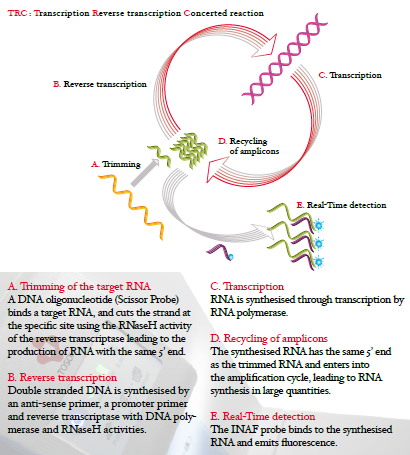 TRC : Transcription Reverse transcription Concerted reaction

B. Reverse transcription

C. Transcription

D. Recycling of amplicons

A. Trimming

E. Real-Time detection

A. Trimming of the target RNA
A DNA oligonucleotide (Scissor Probe) binds a target RNA, and cuts the strand at the specific site using the RNaseH activity of the reverse transcriptase leading to the production of RNA with the same 5' end.

B. Reverse transcription
Double stranded DNA is synthesised by an anti-sense primer, a promoter primer and reverse transcriptase with DNA polymerase and RNaseH activities.

C. Transcription
RNA is synthesised through transcription by RNA polymerase.

D. Recycling of amplicons
The synthesised RNA has the same 5' end as the trimmed RNA and enters into the amplification cycle, leading to RNA synthesis in large quantities.

E. Real-Time detection
The INAF probe binds to the synthesised RNA and emits fluorescence.